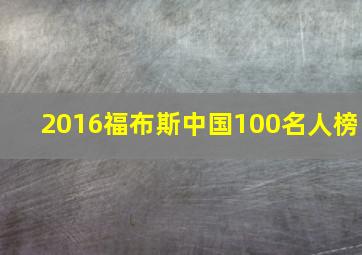 2016福布斯中国100名人榜